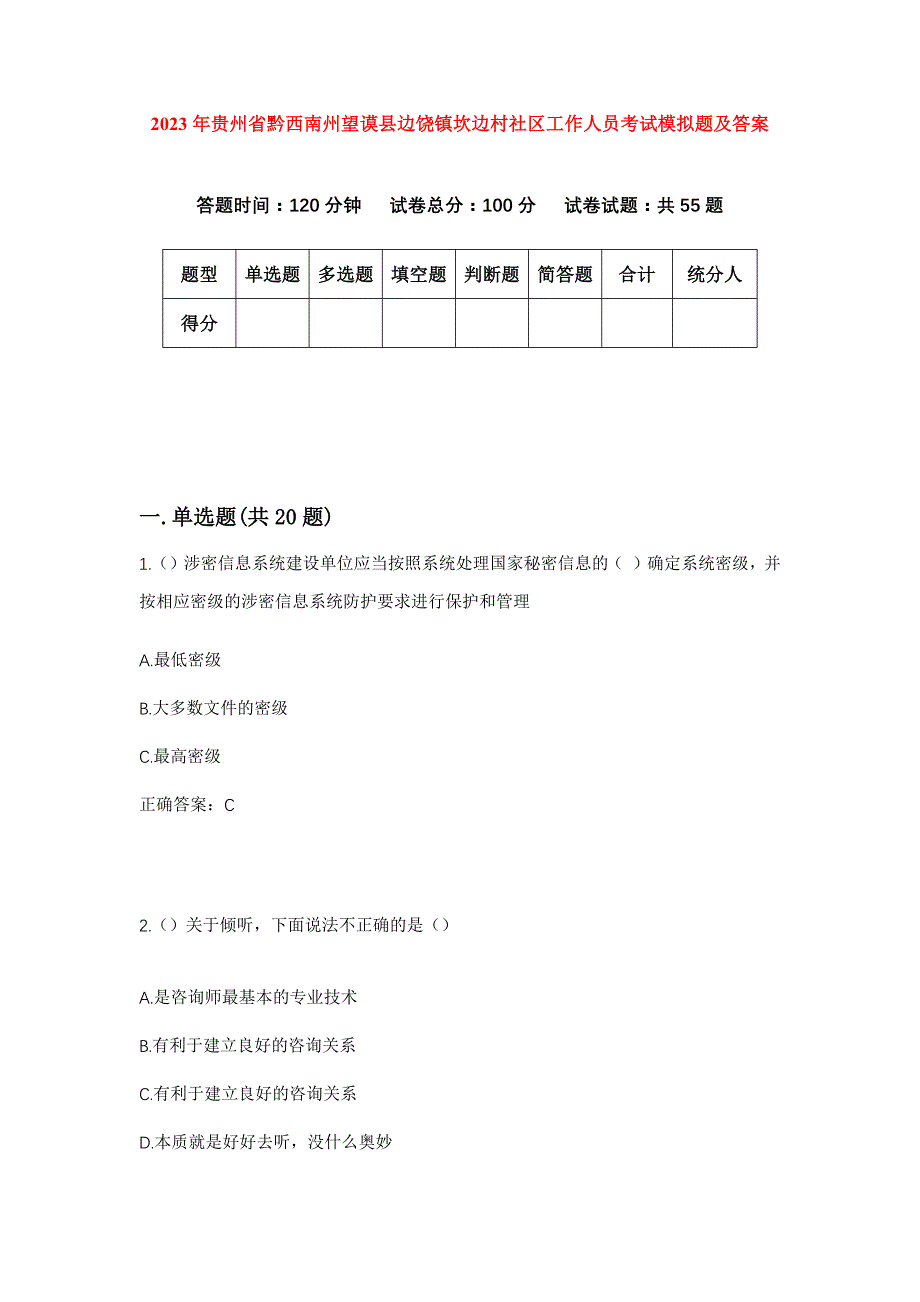 2023年贵州省黔西南州望谟县边饶镇坎边村社区工作人员考试模拟题及答案

答题时间：120分钟　试卷总分：100分　试卷试题：共55题

| 题型 | 单选题 | 多选题 | 填空题 | 判断题 | 简答题 | 合计 | 统分人 |
|---|---|---|---|---|---|---|---|
| 得分 | | | | | | | |

一.单选题(共20题)

1.()涉密信息系统建设单位应当按照系统处理国家秘密信息的（ ）确定系统密级，并按相应密级的涉密信息系统防护要求进行保护和管理

A.最低密级

B.大多数文件的密级

C.最高密级

正确答案：C

2.()关于倾听，下面说法不正确的是()

A.是咨询师最基本的专业技术

B.有利于建立良好的咨询关系

C.有利于建立良好的咨询关系

D.本质就是好好去听，没什么奥妙